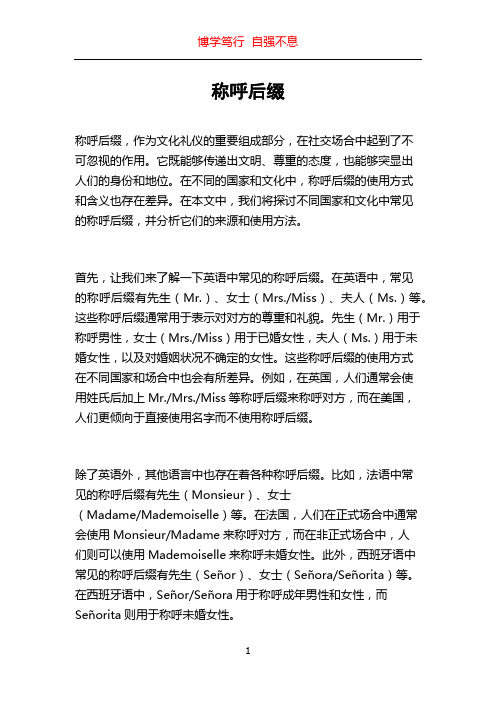 博学笃行 自强不息

称呼后缀

称呼后缀，作为文化礼仪的重要组成部分，在社交场合中起到了不可忽视的作用。它既能够传递出文明、尊重的态度，也能够突显出人们的身份和地位。在不同的国家和文化中，称呼后缀的使用方式和含义也存在差异。在本文中，我们将探讨不同国家和文化中常见的称呼后缀，并分析它们的来源和使用方法。

首先，让我们来了解一下英语中常见的称呼后缀。在英语中，常见的称呼后缀有先生（Mr.）、女士（Mrs./Miss）、夫人（Ms.）等。这些称呼后缀通常用于表示对对方的尊重和礼貌。先生（Mr.）用于称呼男性，女士（Mrs./Miss）用于已婚女性，夫人（Ms.）用于未婚女性，以及对婚姻状况不确定的女性。这些称呼后缀的使用方式在不同国家和场合中也会有所差异。例如，在英国，人们通常会使用姓氏后加上 Mr./Mrs./Miss 等称呼后缀来称呼对方，而在美国，人们更倾向于直接使用名字而不使用称呼后缀。

除了英语外，其他语言中也存在着各种称呼后缀。比如，法语中常见的称呼后缀有先生（Monsieur）、女士（Madame/Mademoiselle）等。在法国，人们在正式场合中通常会使用 Monsieur/Madame 来称呼对方，而在非正式场合中，人们则可以使用 Mademoiselle 来称呼未婚女性。此外，西班牙语中常见的称呼后缀有先生（Señor）、女士（Señora/Señorita）等。在西班牙语中，Señor/Señora 用于称呼成年男性和女性，而 Señorita 则用于称呼未婚女性。

1